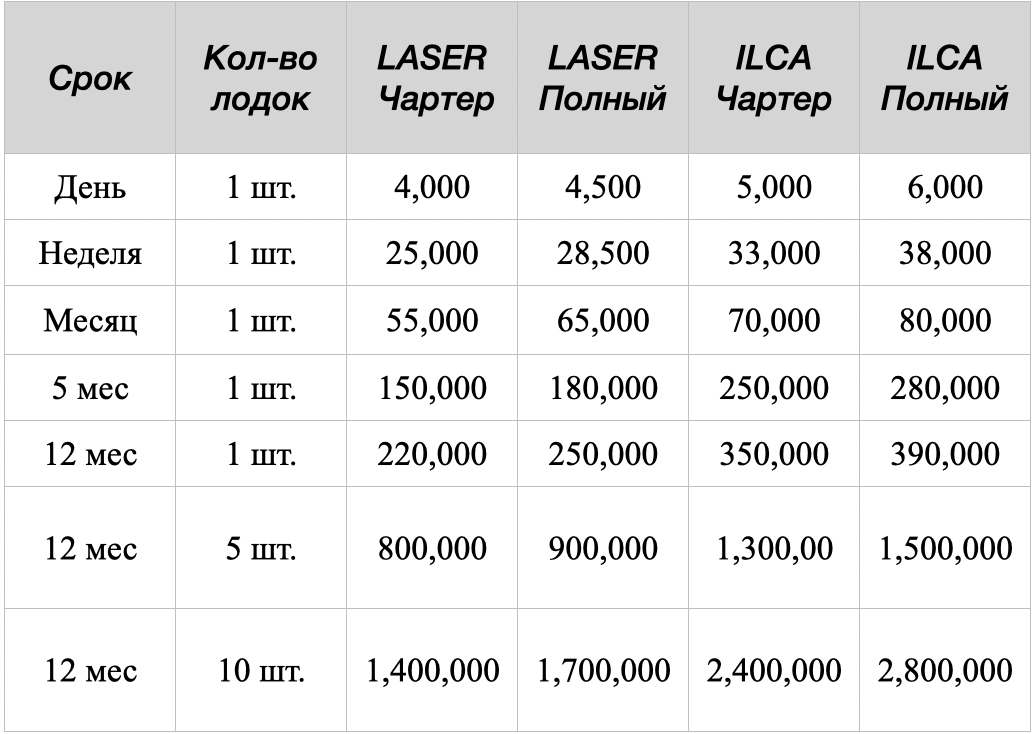 | Срок | Кол-во лодок | LASER Чартер | LASER Полный | ILCA Чартер | ILCA Полный |
|---|---|---|---|---|---|
| День | 1 шт. | 4,000 | 4,500 | 5,000 | 6,000 |
| Неделя | 1 шт. | 25,000 | 28,500 | 33,000 | 38,000 |
| Месяц | 1 шт. | 55,000 | 65,000 | 70,000 | 80,000 |
| 5 мес | 1 шт. | 150,000 | 180,000 | 250,000 | 280,000 |
| 12 мес | 1 шт. | 220,000 | 250,000 | 350,000 | 390,000 |
| 12 мес | 5 шт. | 800,000 | 900,000 | 1,300,00 | 1,500,000 |
| 12 мес | 10 шт. | 1,400,000 | 1,700,000 | 2,400,000 | 2,800,000 |